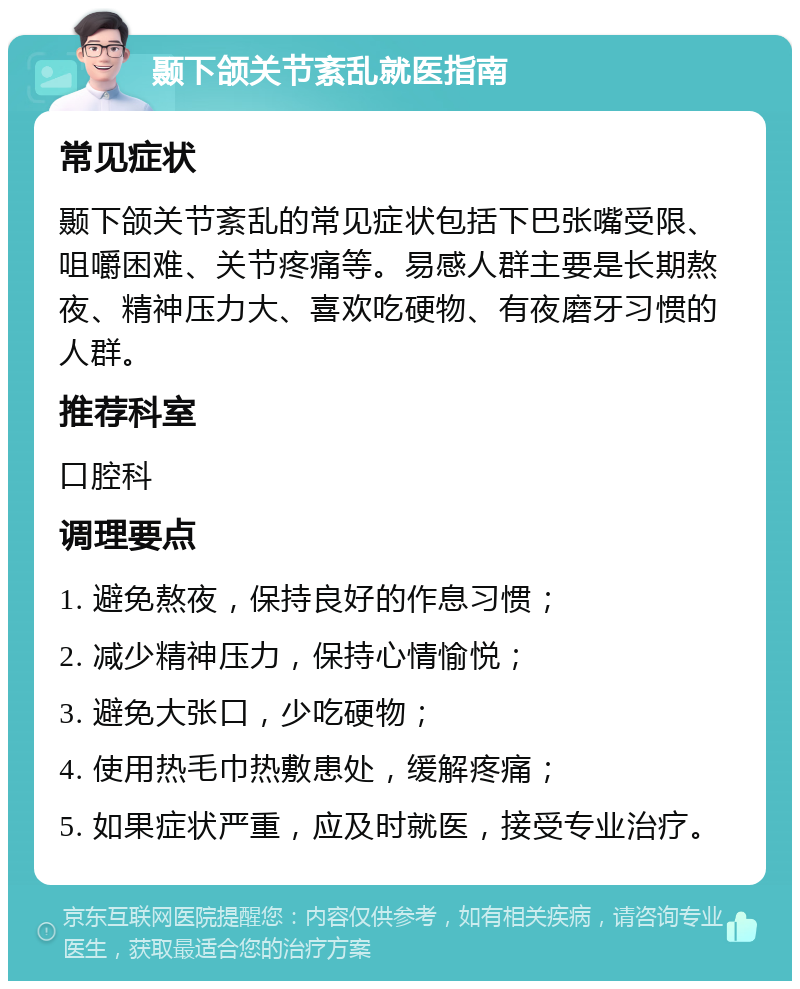 颞下颌关节紊乱就医指南

常见症状

颞下颌关节紊乱的常见症状包括下巴张嘴受限、咀嚼困难、关节疼痛等。易感人群主要是长期熬夜、精神压力大、喜欢吃硬物、有夜磨牙习惯的人群。

推荐科室

口腔科

调理要点

1. 避免熬夜，保持良好的作息习惯；

2. 减少精神压力，保持心情愉悦；

3. 避免大张口，少吃硬物；

4. 使用热毛巾热敷患处，缓解疼痛；

5. 如果症状严重，应及时就医，接受专业治疗。

京东互联网医院提醒您：内容仅供参考，如有相关疾病，请咨询专业医生，获取最适合您的治疗方案